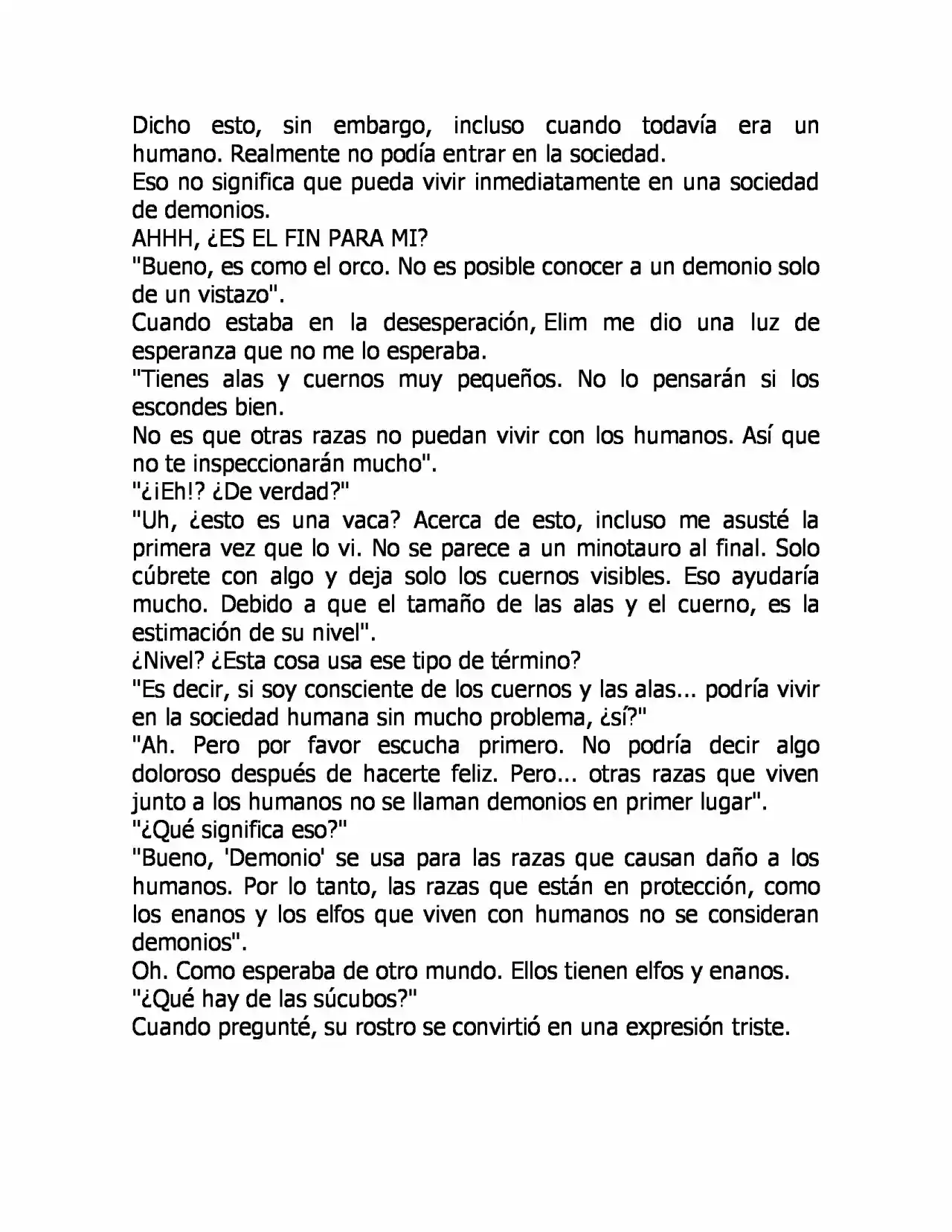 Dicho esto, sin embargo, incluso cuando todavía era un humano. Realmente no podía entrar en la sociedad.

Eso no significa que pueda vivir inmediatamente en una sociedad de demonios.

AHHH, ¿ES EL FIN PARA MI?

"Bueno, es como el orco. No es posible conocer a un demonio solo de un vistazo".

Cuando estaba en la desesperación, Elim me dio una luz de esperanza que no me lo esperaba.

"Tienes alas y cuernos muy pequeños. No lo pensarán si los escondes bien.

No es que otras razas no puedan vivir con los humanos. Así que no te inspeccionarán mucho".

"¿¡Eh!? ¿De verdad?"

"Uh, ¿esto es una vaca? Acerca de esto, incluso me asusté la primera vez que lo vi. No se parece a un minotauro al final. Solo cúbrete con algo y deja solo los cuernos visibles. Eso ayudaría mucho. Debido a que el tamaño de las alas y el cuerno, es la estimación de su nivel".

¿Nivel? ¿Esta cosa usa ese tipo de término?

"Es decir, si soy consciente de los cuernos y las alas... podría vivir en la sociedad humana sin mucho problema, ¿sí?"

"Ah. Pero por favor escucha primero. No podría decir algo doloroso después de hacerte feliz. Pero... otras razas que viven junto a los humanos no se llaman demonios en primer lugar".

"¿Qué significa eso?"

"Bueno, 'Demonio' se usa para las razas que causan daño a los humanos. Por lo tanto, las razas que están en protección, como los enanos y los elfos que viven con humanos no se consideran demonios".

Oh. Como esperaba de otro mundo. Ellos tienen elfos y enanos.

"¿Qué hay de las súcubos?"

Cuando pregunté, su rostro se convirtió en una expresión triste.